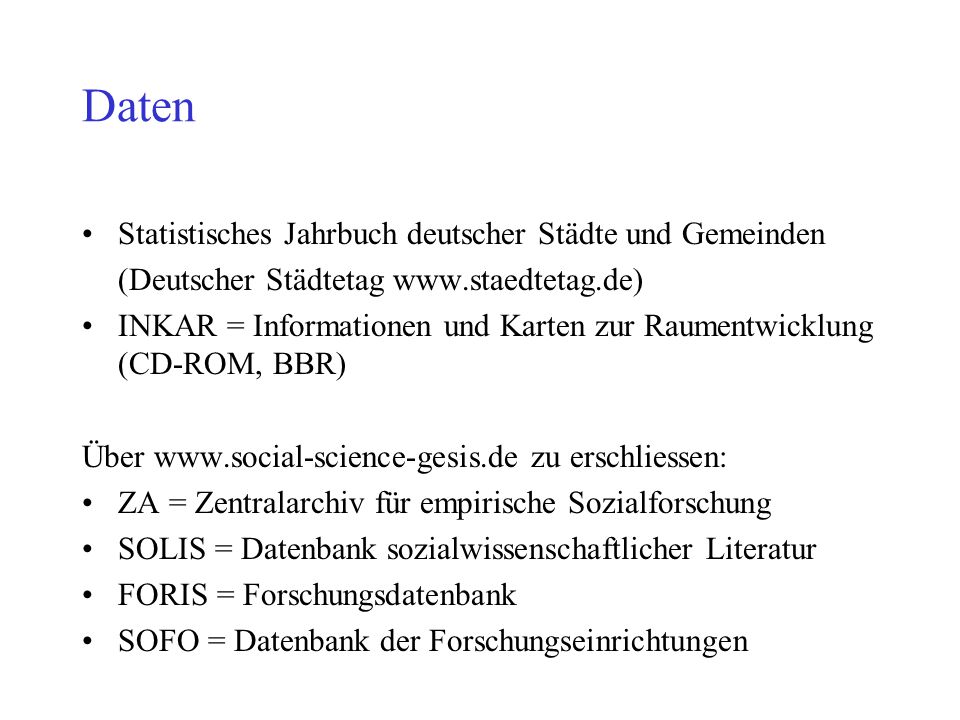 Daten

• Statistisches Jahrbuch deutscher Städte und Gemeinden (Deutscher Städtetag www.staedtetag.de)
• INKAR = Informationen und Karten zur Raumentwicklung (CD-ROM, BBR)

Über www.social-science-gesis.de zu erschliessen:
• ZA = Zentralarchiv für empirische Sozialforschung
• SOLIS = Datenbank sozialwissenschaftlicher Literatur
• FORIS = Forschungsdatenbank
• SOFO = Datenbank der Forschungseinrichtungen